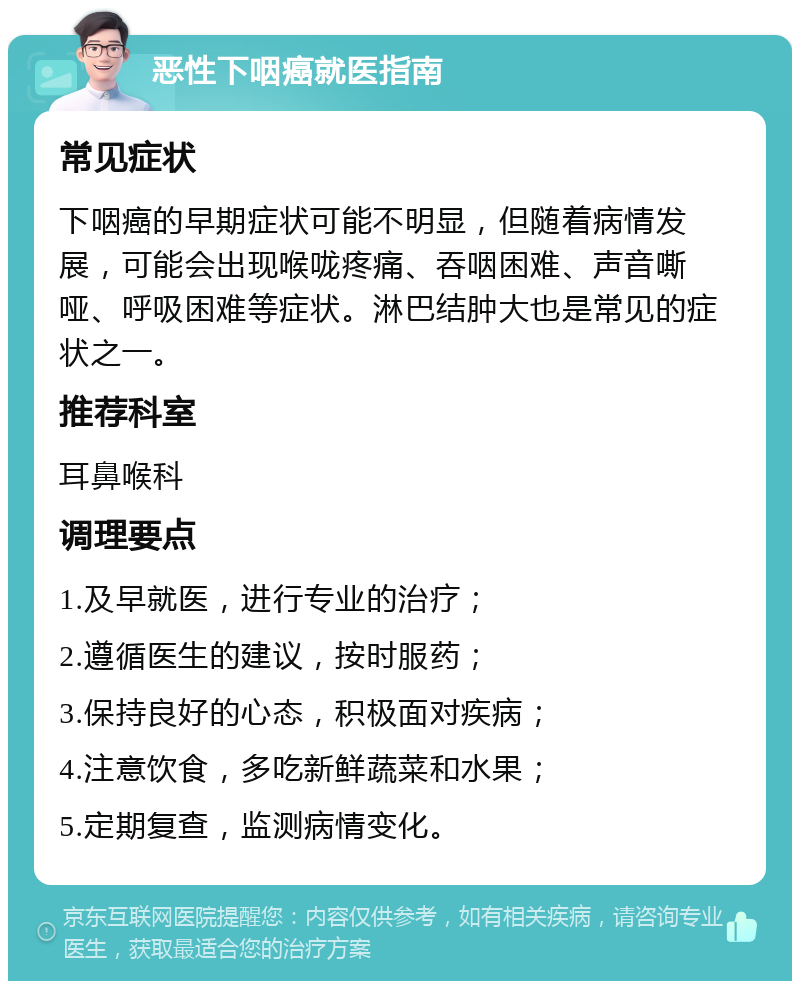 恶性下咽癌就医指南

常见症状

下咽癌的早期症状可能不明显，但随着病情发展，可能会出现喉咙疼痛、吞咽困难、声音嘶哑、呼吸困难等症状。淋巴结肿大也是常见的症状之一。

推荐科室

耳鼻喉科

调理要点

1.及早就医，进行专业的治疗；

2.遵循医生的建议，按时服药；

3.保持良好的心态，积极面对疾病；

4.注意饮食，多吃新鲜蔬菜和水果；

5.定期复查，监测病情变化。

京东互联网医院提醒您：内容仅供参考，如有相关疾病，请咨询专业医生，获取最适合您的治疗方案